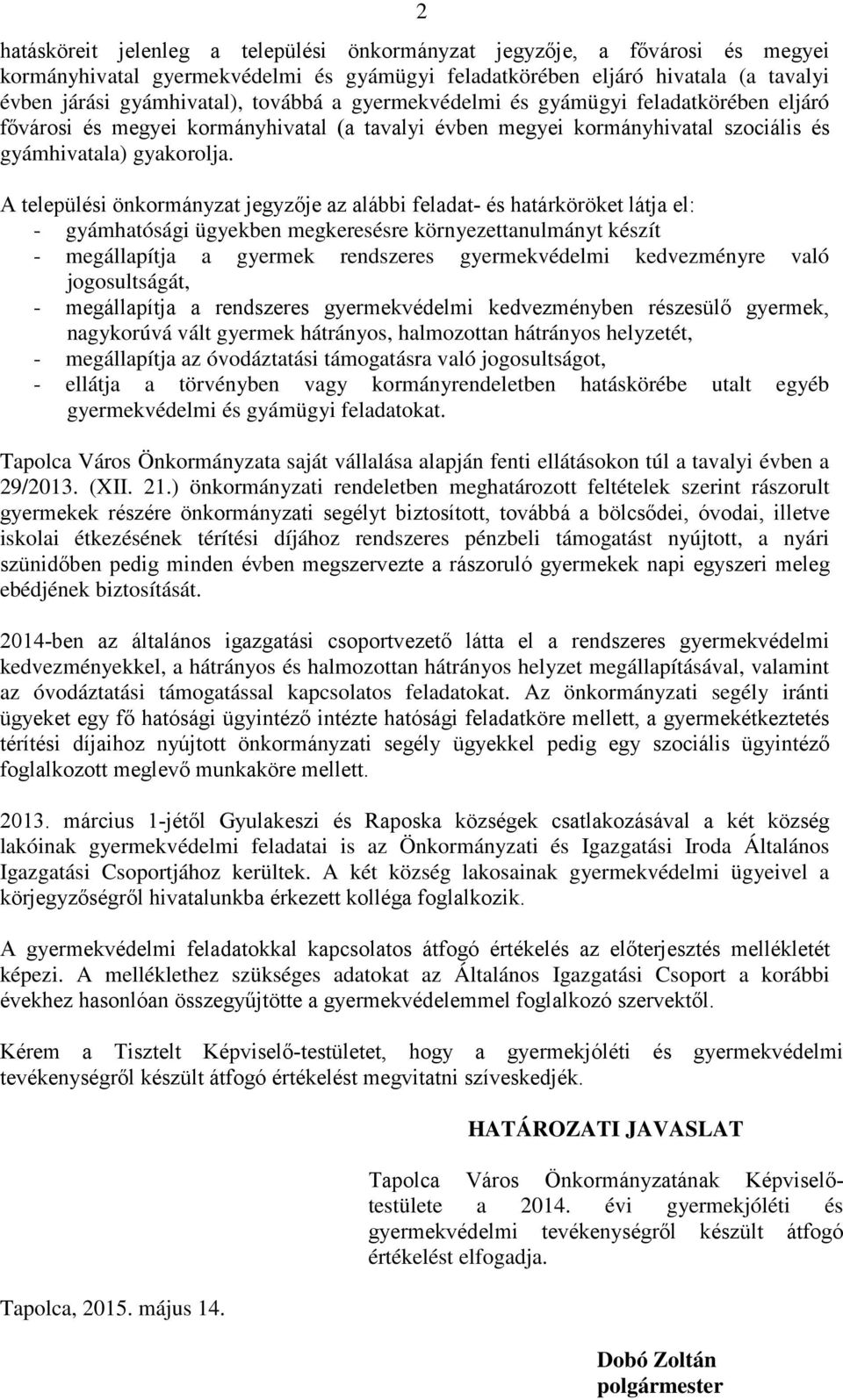 2

hatásköreit jelenleg a települési önkormányzat jegyzője, a fővárosi és megyei kormányhivatal gyermekvédelmi és gyámügyi feladatkörében eljáró hivatala (a tavalyi évben járási gyámhivatal), továbbá a gyermekvédelmi és gyámügyi feladatkörében eljáró fővárosi és megyei kormányhivatal (a tavalyi évben megyei kormányhivatal szociális és gyámhivatala) gyakorolja.

A települési önkormányzat jegyzője az alábbi feladat- és határköröket látja el:
- gyámhatósági ügyekben megkeresésre környezettanulmányt készít
- megállapítja a gyermek rendszeres gyermekvédelmi kedvezményre való jogosultságát,
- megállapítja a rendszeres gyermekvédelmi kedvezményben részesülő gyermek, nagykorúvá vált gyermek hátrányos, halmozottan hátrányos helyzetét,
- megállapítja az óvodáztatási támogatásra való jogosultságot,
- ellátja a törvényben vagy kormányrendeletben hatáskörébe utalt egyéb gyermekvédelmi és gyámügyi feladatokat.

Tapolca Város Önkormányzata saját vállalása alapján fenti ellátásokon túl a tavalyi évben a 29/2013. (XII. 21.) önkormányzati rendeletben meghatározott feltételek szerint rászorult gyermekek részére önkormányzati segélyt biztosított, továbbá a bölcsődei, óvodai, illetve iskolai étkezésének térítési díjához rendszeres pénzbeli támogatást nyújtott, a nyári szünidőben pedig minden évben megszervezte a rászoruló gyermekek napi egyszeri meleg ebédjének biztosítását.

2014-ben az általános igazgatási csoportvezető látta el a rendszeres gyermekvédelmi kedvezményekkel, a hátrányos és halmozottan hátrányos helyzet megállapításával, valamint az óvodáztatási támogatással kapcsolatos feladatokat. Az önkormányzati segély iránti ügyeket egy fő hatósági ügyintéző intézte hatósági feladatköre mellett, a gyermekétkeztetés térítési díjaihoz nyújtott önkormányzati segély ügyekkel pedig egy szociális ügyintéző foglalkozott meglevő munkaköre mellett.

2013. március 1-jétől Gyulakeszi és Raposka községek csatlakozásával a két község lakóinak gyermekvédelmi feladatai is az Önkormányzati és Igazgatási Iroda Általános Igazgatási Csoportjához kerültek. A két község lakosainak gyermekvédelmi ügyeivel a körjegyzőségről hivatalunkba érkezett kolléga foglalkozik.

A gyermekvédelmi feladatokkal kapcsolatos átfogó értékelés az előterjesztés mellékletét képezi. A melléklethez szükséges adatokat az Általános Igazgatási Csoport a korábbi évekhez hasonlóan összegyűjtötte a gyermekvédelemmel foglalkozó szervektől.

Kérem a Tisztelt Képviselő-testületet, hogy a gyermekjóléti és gyermekvédelmi tevékenységről készült átfogó értékelést megvitatni szíveskedjék.

HATÁROZATI JAVASLAT

Tapolca Város Önkormányzatának Képviselő-testülete a 2014. évi gyermekjóléti és gyermekvédelmi tevékenységről készült átfogó értékelést elfogadja.

Tapolca, 2015. május 14.

Dobó Zoltán
polgármester